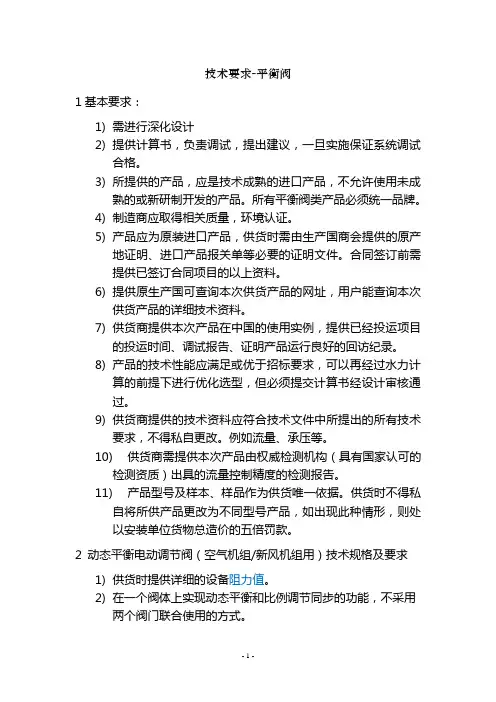 技术要求-平衡阀

1 基本要求：

1) 需进行深化设计
2) 提供计算书，负责调试，提出建议，一旦实施保证系统调试合格。
3) 所提供的产品，应是技术成熟的进口产品，不允许使用未成熟的或新研制开发的产品。所有平衡阀类产品必须统一品牌。
4) 制造商应取得相关质量，环境认证。
5) 产品应为原装进口产品，供货时需由生产国商会提供的原产地证明、进口产品报关单等必要的证明文件。合同签订前需提供已签订合同项目的以上资料。
6) 提供原生产国可查询本次供货产品的网址，用户能查询本次供货产品的详细技术资料。
7) 供货商提供本次产品在中国的使用实例，提供已经投运项目的投运时间、调试报告、证明产品运行良好的回访纪录。
8) 产品的技术性能应满足或优于招标要求，可以再经过水力计算的前提下进行优化选型，但必须提交计算书经设计审核通过。
9) 供货商提供的技术资料应符合技术文件中所提出的所有技术要求，不得私自更改。例如流量、承压等。
10) 供货商需提供本次产品由权威检测机构（具有国家认可的检测资质）出具的流量控制精度的检测报告。
11) 产品型号及样本、样品作为供货唯一依据。供货时不得私自将所供产品更改为不同型号产品，如出现此种情形，则处以安装单位货物总造价的五倍罚款。

2 动态平衡电动调节阀（空气机组/新风机组用）技术规格及要求

1) 供货时提供详细的设备阻力值。
2) 在一个阀体上实现动态平衡和比例调节同步的功能，不采用两个阀门联合使用的方式。

- 1 -